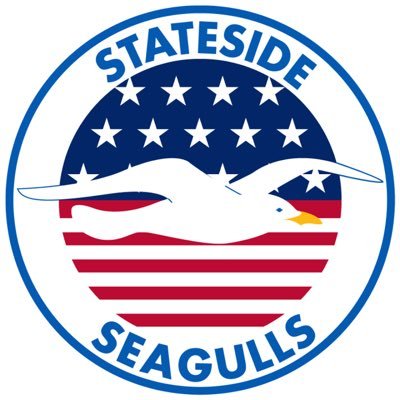 STATESIDE

SEAGULLS